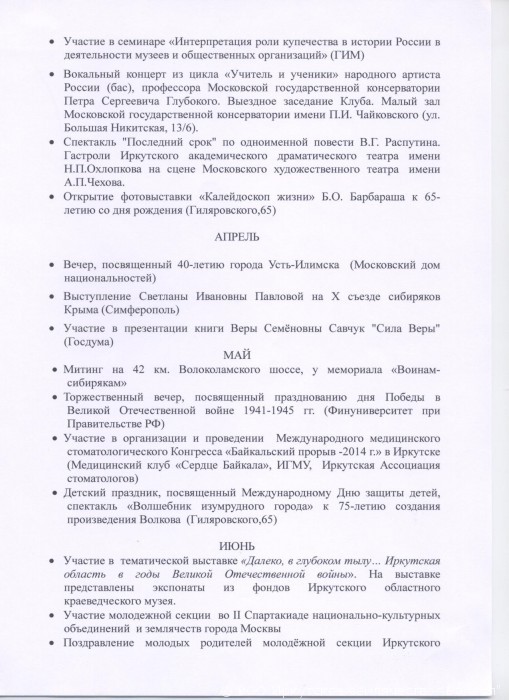 • Участие в семинаре «Интерпретация роли купечества в истории России в деятельности музеев и общественных организаций» (ГИМ)

• Вокальный концерт из цикла «Учитель и ученики» народного артиста России (бас), профессора Московской государственной консерватории Петра Сергеевича Глубокого. Выездное заседание Клуба. Малый зал Московской государственной консерватории имени П.И. Чайковского (ул. Большая Никитская, 13/6).

• Спектакль "Последний срок" по одноименной повести В.Г. Распутина. Гастроли Иркутского академического драматического театра имени Н.П.Охлопкова на сцене Московского художественного театра имени А.П.Чехова.

• Открытие фотовыставки «Калейдоскоп жизни» Б.О. Барбараша к 65-летию со дня рождения (Гиляровского,65)

АПРЕЛЬ

• Вечер, посвященный 40-летию города Усть-Илимска (Московский дом национальностей)

• Выступление Светланы Ивановны Павловой на X съезде сибиряков Крыма (Симферополь)

• Участие в презентации книги Веры Семёновны Савчук "Сила Веры" (Госдума)

МАЙ

• Митинг на 42 км. Волоколамского шоссе, у мемориала «Воинам-сибирякам»

• Торжественный вечер, посвященный празднованию дня Победы в Великой Отечественной войне 1941-1945 гг. (Финуниверситет при Правительстве РФ)

• Участие в организации и проведении Международного медицинского стоматологического Конгресса «Байкальский прорыв -2014 г.» в Иркутске (Медицинский клуб «Сердце Байкала», ИГМУ, Иркутская Ассоциация стоматологов)

• Детский праздник, посвященный Международному Дню защиты детей, спектакль «Волшебник изумрудного города» к 75-летию создания произведения Волкова (Гиляровского,65)

ИЮНЬ

• Участие в тематической выставке «Далеко, в глубоком тылу… Иркутская область в годы Великой Отечественной войны». На выставке представлены экспонаты из фондов Иркутского областного краеведческого музея.

• Участие молодежной секции во II Спартакиаде национально-культурных объединений и землячеств города Москвы

• Поздравление молодых родителей молодёжной секции Иркутского